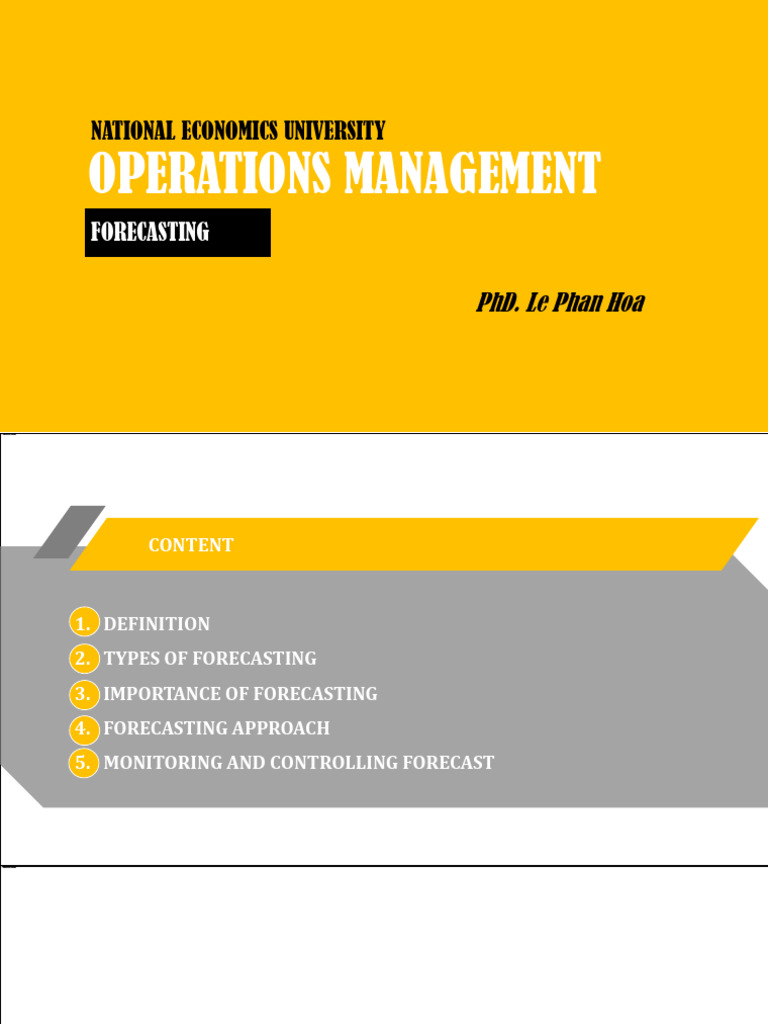 NATIONAL ECONOMICS UNIVERSITY
OPERATIONS MANAGEMENT
FORECASTING

PhD. Le Phan Hoa

CONTENT

1. DEFINITION
2. TYPES OF FORECASTING
3. IMPORTANCE OF FORECASTING
4. FORECASTING APPROACH
5. MONITORING AND CONTROLLING FORECAST